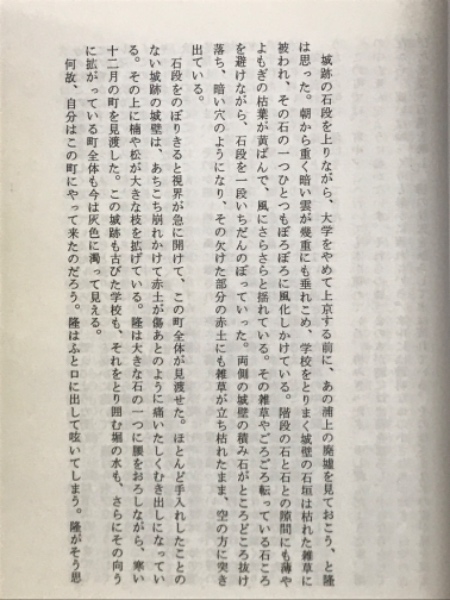 城跡の石段を上りながら、大学をやめて上京する前に、あの浦上の廃墟を見ておこう、と隆は思った。朝から重く暗い雲が幾重にも垂れこめ、学校をとりまく城壁の石垣は枯れた雑草に被われ、その石の一つひとつもぼろぼろに風化しかけている。階段の石と石との隙間にも薄やよもぎの枯葉が黄ばんで、風にさらさらと揺れている。その雑草やごろごろ転っている石ころを避けながら、石段を一段いちだんのぼっていった。両側の城壁の積み石がところどころ抜け落ち、暗い穴のようになり、その欠けた部分の赤土にも雑草が立ち枯れたまま、空の方に突き出ている。

石段をのぼりきると視界が急に開けて、この町全体が見渡せた。ほとんど手入れしたことのない城跡の城壁は、あちこち崩れかけて赤土が傷あとのように痛いたしくむき出しになっている。その上に楠や松が大きな枝を拡げている。隆は大きな石の一つに腰をおろしながら、寒い十二月の町を見渡した。この城跡も古びた学校も、それをとり囲む堀の水も、さらにその向うに拡がっている町全体も今は灰色に濁って見える。

何故、自分はこの町にやって来たのだろう。隆はふと口に出して呟いてしまう。隆がそう思